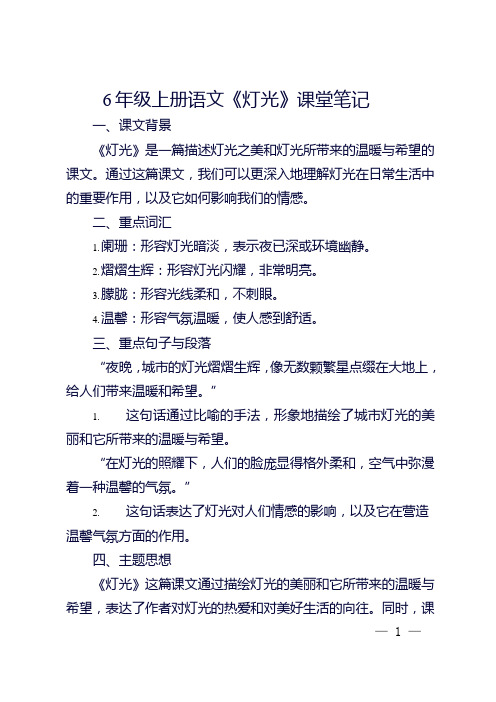 6年级上册语文《灯光》课堂笔记

一、课文背景

《灯光》是一篇描述灯光之美和灯光所带来的温暖与希望的课文。通过这篇课文，我们可以更深入地理解灯光在日常生活中的重要作用，以及它如何影响我们的情感。

二、重点词汇

1.阑珊：形容灯光暗淡，表示夜已深或环境幽静。

2.熠熠生辉：形容灯光闪耀，非常明亮。

3.朦胧：形容光线柔和，不刺眼。

4.温馨：形容气氛温暖，使人感到舒适。

三、重点句子与段落

“夜晚，城市的灯光熠熠生辉，像无数颗繁星点缀在大地上，给人们带来温暖和希望。”

1. 这句话通过比喻的手法，形象地描绘了城市灯光的美丽和它所带来的温暖与希望。

“在灯光的照耀下，人们的脸庞显得格外柔和，空气中弥漫着一种温馨的气氛。”

2. 这句话表达了灯光对人们情感的影响，以及它在营造温馨气氛方面的作用。

四、主题思想

《灯光》这篇课文通过描绘灯光的美丽和它所带来的温暖与希望，表达了作者对灯光的热爱和对美好生活的向往。同时，课

— 1 —